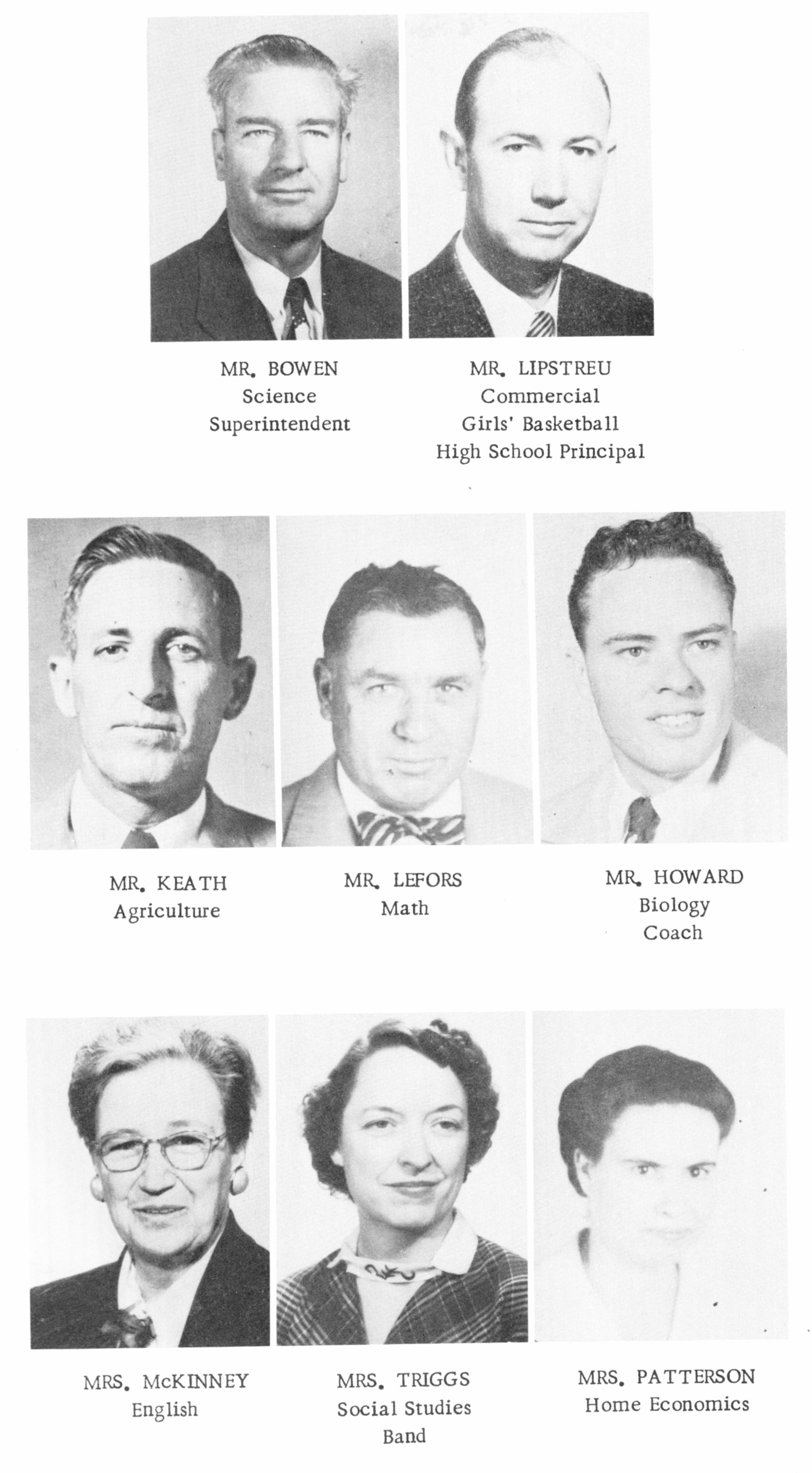 MR. BOWEN
Science
Superintendent

MR. LIPSTREU
Commercial
Girls' Basketball
High School Principal

MR. KEATH
Agriculture

MR. LEFORS
Math

MR. HOWARD
Biology
Coach

MRS. McKINNEY
English

MRS. TRIGGS
Social Studies
Band

MRS. PATTERSON
Home Economics